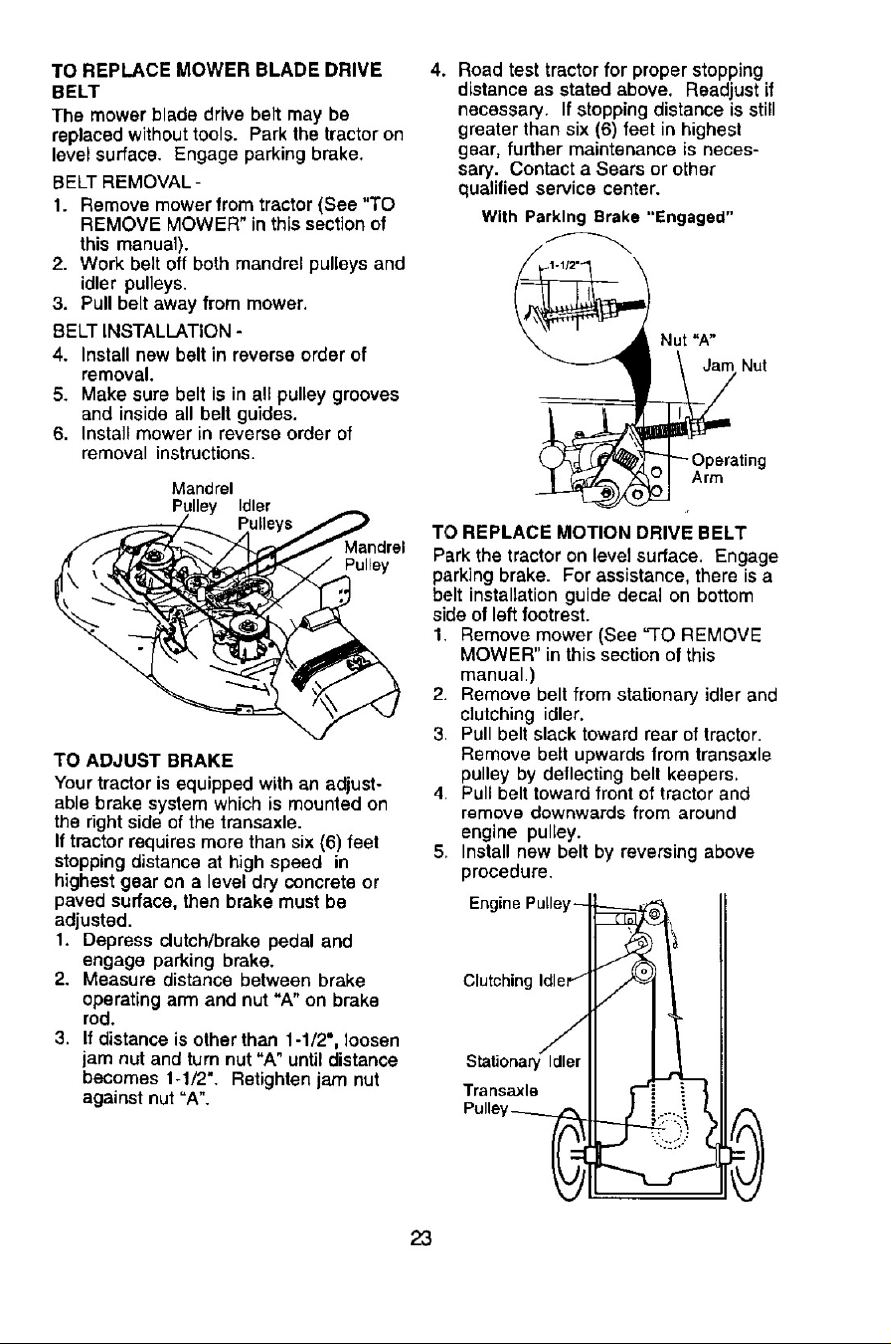 TO REPLACE MOWER BLADE DRIVE BELT

The mower blade drive belt may be replaced without tools. Park the tractor on level surface. Engage parking brake.

BELT REMOVAL -

1. Remove mower from tractor (See "TO REMOVE MOWER" in this section of this manual).
2. Work belt off both mandrel pulleys and idler pulleys.
3. Pull belt away from mower.

BELT INSTALLATION -

4. Install new belt in reverse order of removal.
5. Make sure belt is in all pulley grooves and inside all belt guides.
6. Install mower in reverse order of removal instructions.

Mandrel Pulley
Idler Pulleys
Mandrel Pulley

TO ADJUST BRAKE

Your tractor is equipped with an adjustable brake system which is mounted on the right side of the transaxle.

If tractor requires more than six (6) feet stopping distance at high speed in highest gear on a level dry concrete or paved surface, then brake must be adjusted.

1. Depress clutch/brake pedal and engage parking brake.
2. Measure distance between brake operating arm and nut "A" on brake rod.
3. If distance is other than 1-1/2", loosen jam nut and turn nut "A" until distance becomes 1-1/2". Retighten jam nut against nut "A".
4. Road test tractor for proper stopping distance as stated above. Readjust if necessary. If stopping distance is still greater than six (6) feet in highest gear, further maintenance is necessary. Contact a Sears or other qualified service center.

With Parking Brake "Engaged"

1-1/2"

Nut "A"
Jam Nut
Operating Arm

TO REPLACE MOTION DRIVE BELT

Park the tractor on level surface. Engage parking brake. For assistance, there is a belt installation guide decal on bottom side of left footrest.

1. Remove mower (See "TO REMOVE MOWER" in this section of this manual.)
2. Remove belt from stationary idler and clutching idler.
3. Pull belt slack toward rear of tractor. Remove belt upwards from transaxle pulley by deflecting belt keepers.
4. Pull belt toward front of tractor and remove downwards from around engine pulley.
5. Install new belt by reversing above procedure.

Engine Pulley
Clutching Idler
Stationary Idler
Transaxle Pulley

23